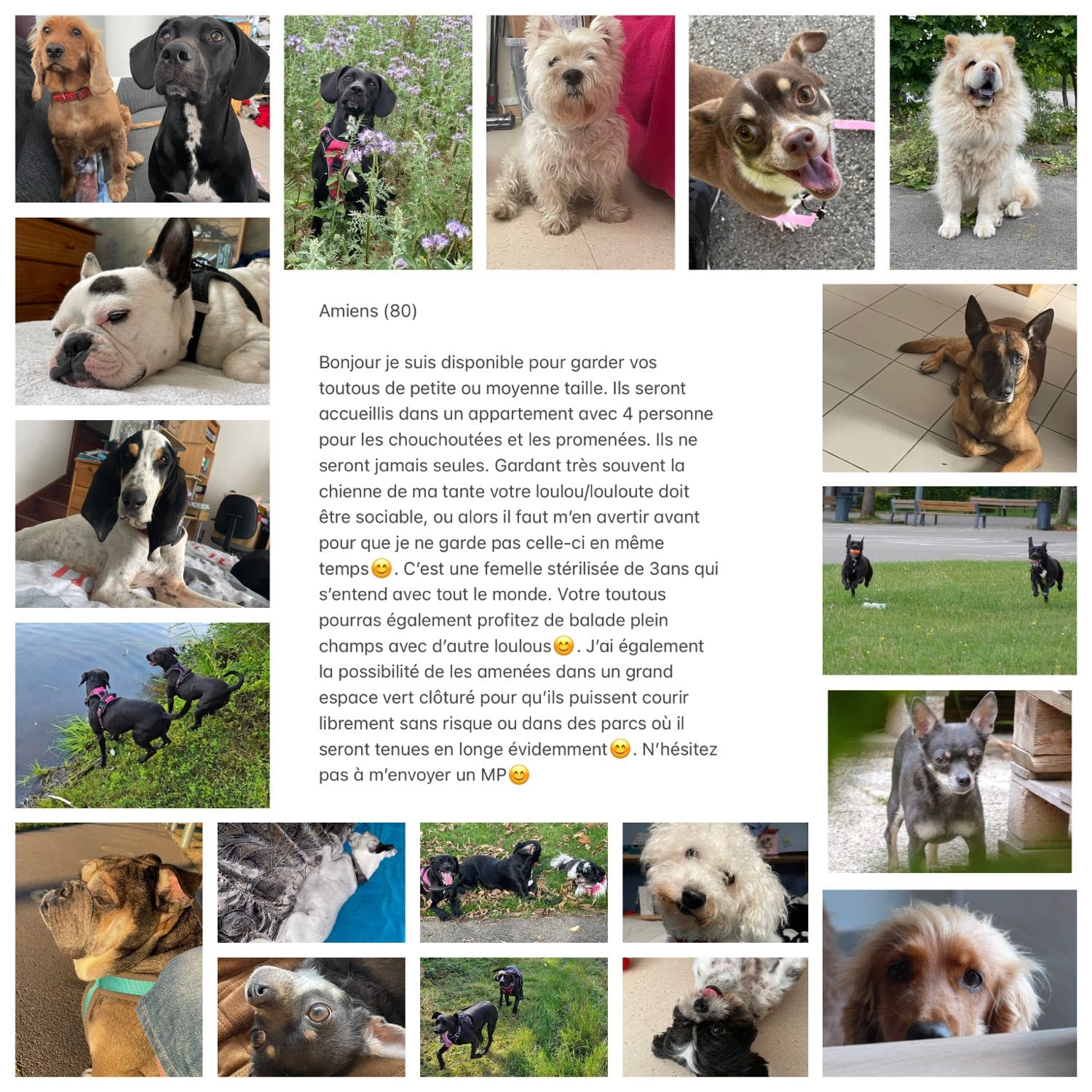 Amiens (80)

Bonjour je suis disponible pour garder vos toutous de petite ou moyenne taille. Ils seront accueillis dans un appartement avec 4 personne pour les chouchoutées et les promenées. Ils ne seront jamais seules. Gardant très souvent la chienne de ma tante votre loulou/louloute doit être sociable, ou alors il faut m'en avertir avant pour que je ne garde pas celle-ci en même temps😊. C'est une femelle stérilisée de 3ans qui s'entend avec tout le monde. Votre toutous pourras également profitez de balade plein champs avec d'autre loulous😊. J'ai également la possibilité de les amenées dans un grand espace vert clôturé pour qu'ils puissent courir librement sans risque ou dans des parcs où il seront tenues en longe évidemment😊. N'hésitez pas à m'envoyer un MP😊